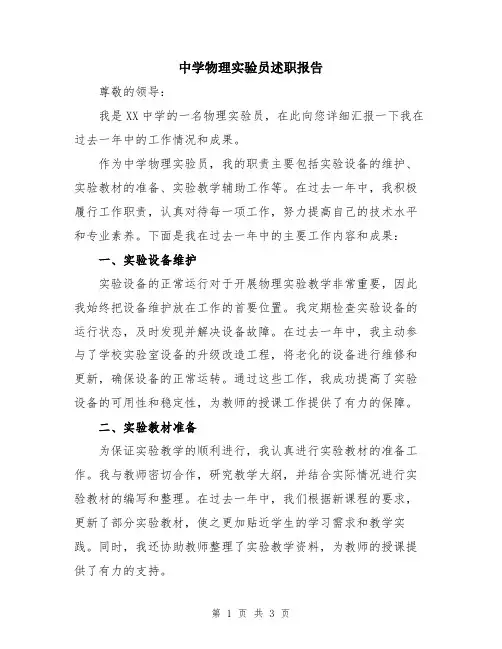 中学物理实验员述职报告

尊敬的领导：

我是XX中学的一名物理实验员，在此向您详细汇报一下我在过去一年中的工作情况和成果。

作为中学物理实验员，我的职责主要包括实验设备的维护、实验教材的准备、实验教学辅助工作等。在过去一年中，我积极履行工作职责，认真对待每一项工作，努力提高自己的技术水平和专业素养。下面是我在过去一年中的主要工作内容和成果：

一、实验设备维护

实验设备的正常运行对于开展物理实验教学非常重要，因此我始终把设备维护放在工作的首要位置。我定期检查实验设备的运行状态，及时发现并解决设备故障。在过去一年中，我主动参与了学校实验室设备的升级改造工程，将老化的设备进行维修和更新，确保设备的正常运转。通过这些工作，我成功提高了实验设备的可用性和稳定性，为教师的授课工作提供了有力的保障。

二、实验教材准备

为保证实验教学的顺利进行，我认真进行实验教材的准备工作。我与教师密切合作，研究教学大纲，并结合实际情况进行实验教材的编写和整理。在过去一年中，我们根据新课程的要求，更新了部分实验教材，使之更加贴近学生的学习需求和教学实践。同时，我还协助教师整理了实验教学资料，为教师的授课提供了有力的支持。

第 1 页 共 3 页